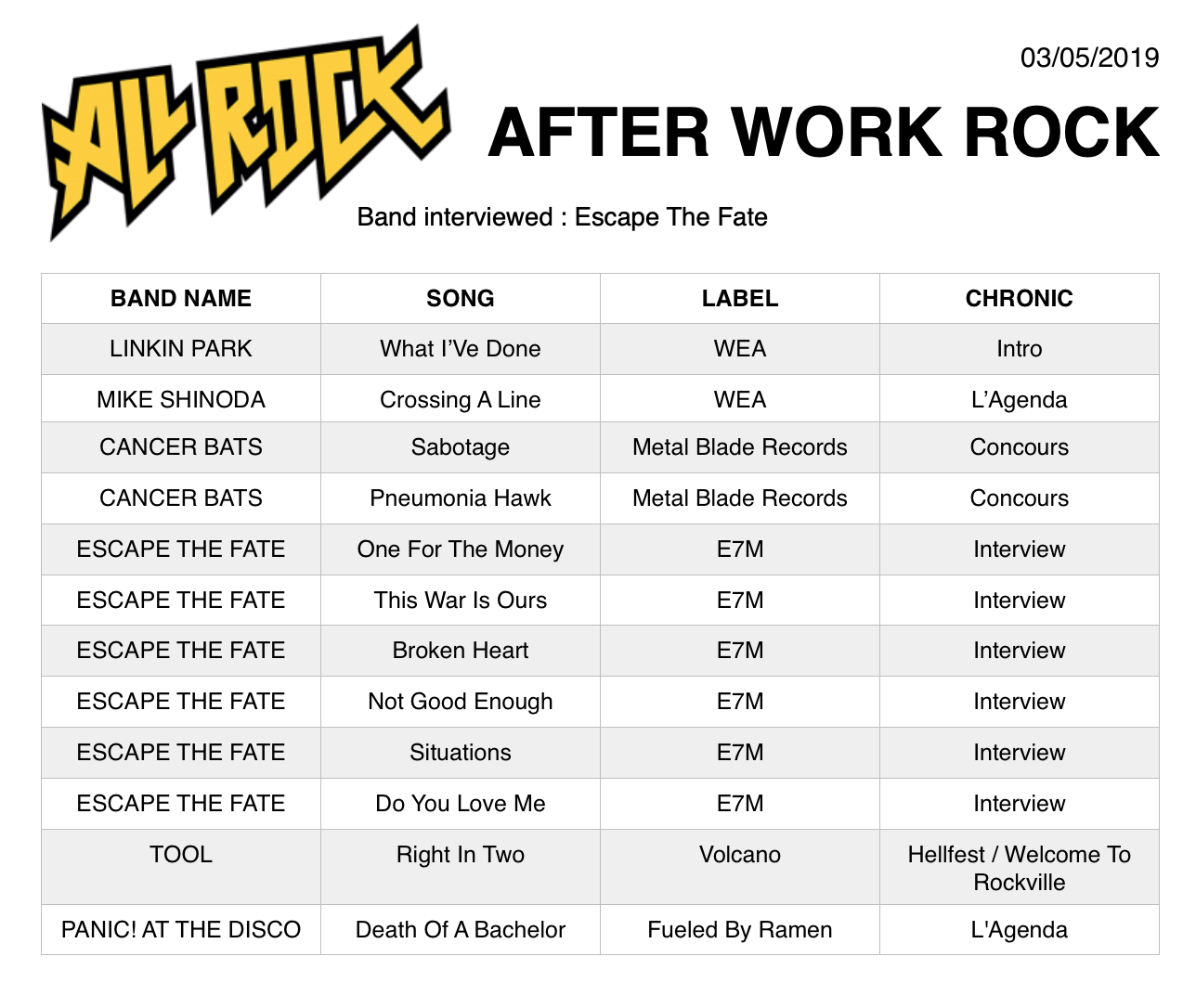 ALL ROCK

03/05/2019

AFTER WORK ROCK

Band interviewed : Escape The Fate

| BAND NAME | SONG | LABEL | CHRONIC |
|---|---|---|---|
| LINKIN PARK | What I'Ve Done | WEA | Intro |
| MIKE SHINODA | Crossing A Line | WEA | L'Agenda |
| CANCER BATS | Sabotage | Metal Blade Records | Concours |
| CANCER BATS | Pneumonia Hawk | Metal Blade Records | Concours |
| ESCAPE THE FATE | One For The Money | E7M | Interview |
| ESCAPE THE FATE | This War Is Ours | E7M | Interview |
| ESCAPE THE FATE | Broken Heart | E7M | Interview |
| ESCAPE THE FATE | Not Good Enough | E7M | Interview |
| ESCAPE THE FATE | Situations | E7M | Interview |
| ESCAPE THE FATE | Do You Love Me | E7M | Interview |
| TOOL | Right In Two | Volcano | Hellfest / Welcome To Rockville |
| PANIC! AT THE DISCO | Death Of A Bachelor | Fueled By Ramen | L'Agenda |